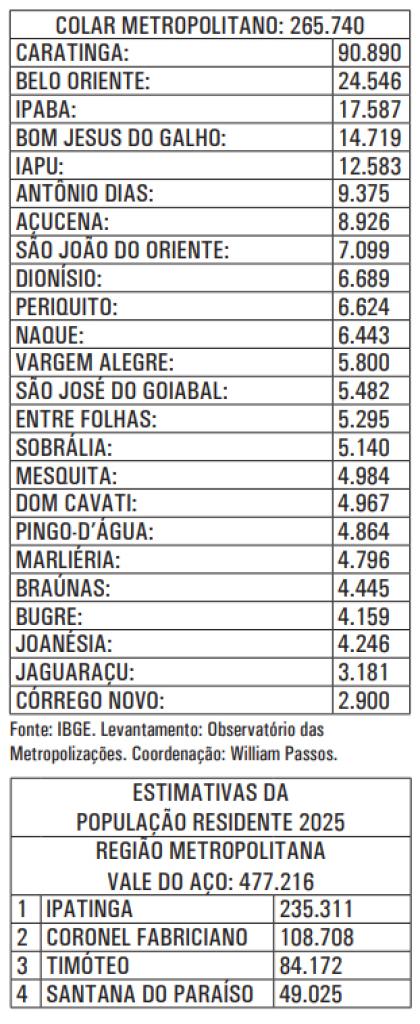 | COLAR METROPOLITANO: 265.740 | |
|---|---|
| CARATINGA: | 90.890 |
| BELO ORIENTE: | 24.546 |
| IPABA: | 17.587 |
| BOM JESUS DO GALHO: | 14.719 |
| IAPU: | 12.583 |
| ANTÔNIO DIAS: | 9.375 |
| AÇUCENA: | 8.926 |
| SÃO JOÃO DO ORIENTE: | 7.099 |
| DIONÍSIO: | 6.689 |
| PERIQUITO: | 6.624 |
| NAQUE: | 6.443 |
| VARGEM ALEGRE: | 5.800 |
| SÃO JOSÉ DO GOIABAL: | 5.482 |
| ENTRE FOLHAS: | 5.295 |
| SOBRÁLIA: | 5.140 |
| MESQUITA: | 4.984 |
| DOM CAVATI: | 4.967 |
| PINGO-D'ÁGUA: | 4.864 |
| MARLIÉRIA: | 4.796 |
| BRAÚNAS: | 4.445 |
| BUGRE: | 4.159 |
| JOANÉSIA: | 4.246 |
| JAGUARAÇU: | 3.181 |
| CÓRREGO NOVO: | 2.900 |

Fonte: IBGE. Levantamento: Observatório das Metropolizações. Coordenação: William Passos.

| ESTIMATIVAS DA POPULAÇÃO RESIDENTE 2025 | | |
|---|---|---|
| REGIÃO METROPOLITANA VALE DO AÇO: 477.216 | | |
| 1 | IPATINGA | 235.311 |
| 2 | CORONEL FABRICIANO | 108.708 |
| 3 | TIMÓTEO | 84.172 |
| 4 | SANTANA DO PARAÍSO | 49.025 |